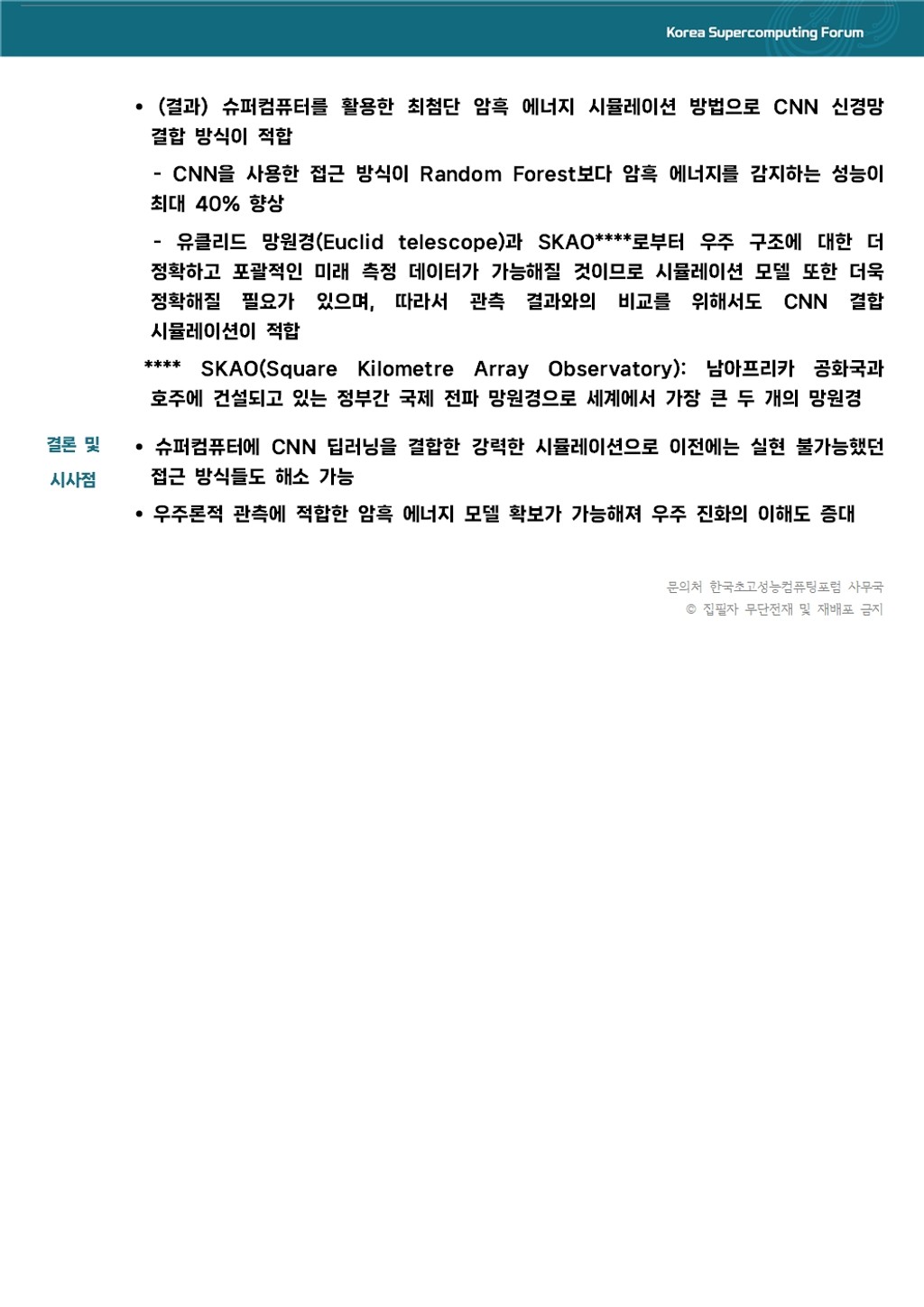 Korea Supercomputing Forum

• (결과) 슈퍼컴퓨터를 활용한 최첨단 암흑 에너지 시뮬레이션 방법으로 CNN 신경망 결합 방식이 적합

- CNN을 사용한 접근 방식이 Random Forest보다 암흑 에너지를 감지하는 성능이 최대 40% 향상

- 유클리드 망원경(Euclid telescope)과 SKAO****로부터 우주 구조에 대한 더 정확하고 포괄적인 미래 측정 데이터가 가능해질 것이므로 시뮬레이션 모델 또한 더욱 정확해질 필요가 있으며, 따라서 관측 결과와의 비교를 위해서도 CNN 결합 시뮬레이션이 적합

**** SKAO(Square Kilometre Array Observatory): 남아프리카 공화국과 호주에 건설되고 있는 정부간 국제 전파 망원경으로 세계에서 가장 큰 두 개의 망원경

결론 및 시사점

• 슈퍼컴퓨터에 CNN 딥러닝을 결합한 강력한 시뮬레이션으로 이전에는 실현 불가능했던 접근 방식들도 해소 가능

• 우주론적 관측에 적합한 암흑 에너지 모델 확보가 가능해져 우주 진화의 이해도 증대

문의처 한국초고성능컴퓨팅포럼 사무국
© 집필자 무단전재 및 재배포 금지